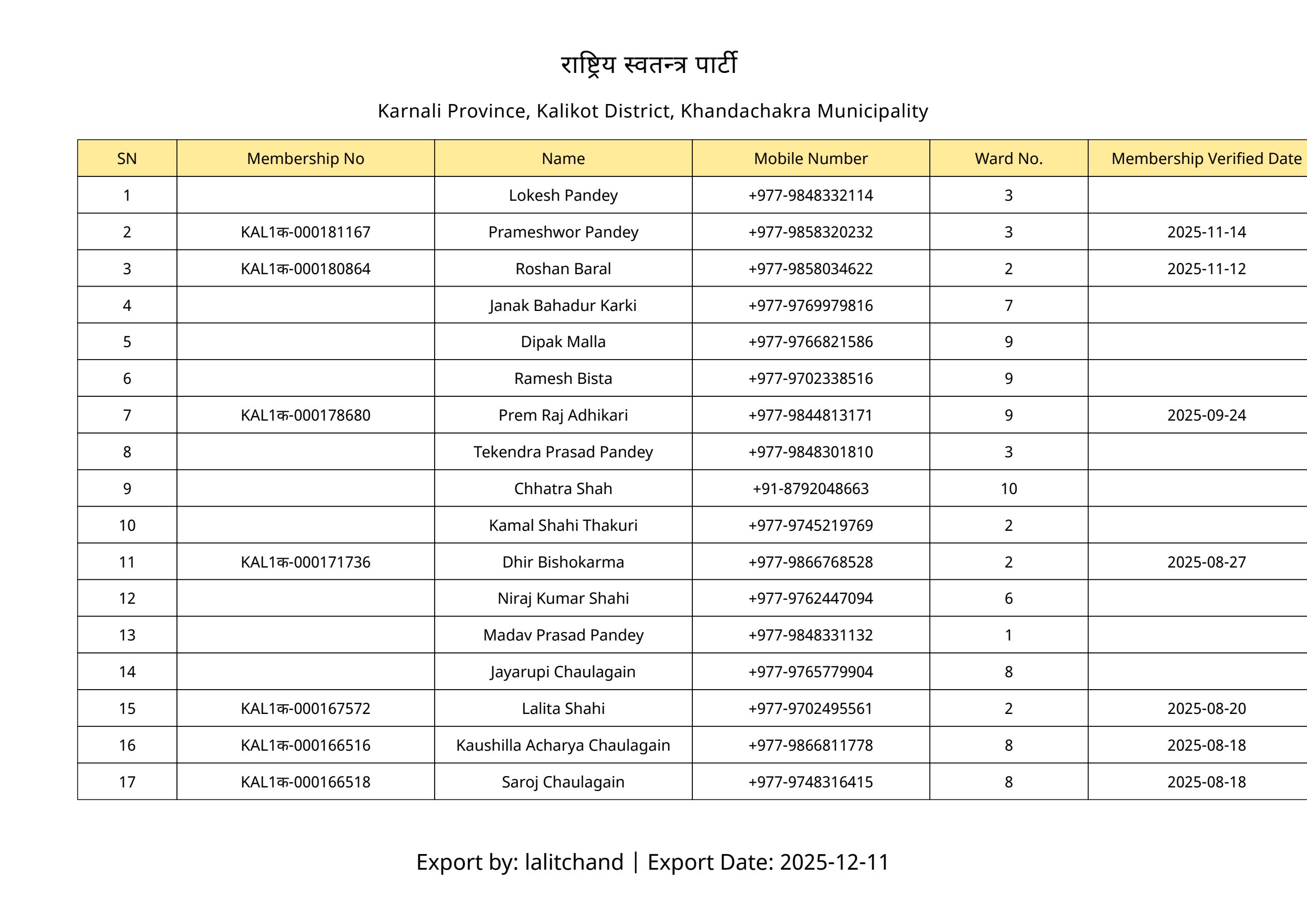 राष्ट्रिय स्वतन्त्र पार्टी

Karnali Province, Kalikot District, Khandachakra Municipality

| SN | Membership No | Name | Mobile Number | Ward No. | Membership Verified Date |
|---|---|---|---|---|---|
| 1 | | Lokesh Pandey | +977-9848332114 | 3 | |
| 2 | KAL1क-000181167 | Prameshwor Pandey | +977-9858320232 | 3 | 2025-11-14 |
| 3 | KAL1क-000180864 | Roshan Baral | +977-9858034622 | 2 | 2025-11-12 |
| 4 | | Janak Bahadur Karki | +977-9769979816 | 7 | |
| 5 | | Dipak Malla | +977-9766821586 | 9 | |
| 6 | | Ramesh Bista | +977-9702338516 | 9 | |
| 7 | KAL1क-000178680 | Prem Raj Adhikari | +977-9844813171 | 9 | 2025-09-24 |
| 8 | | Tekendra Prasad Pandey | +977-9848301810 | 3 | |
| 9 | | Chhatra Shah | +91-8792048663 | 10 | |
| 10 | | Kamal Shahi Thakuri | +977-9745219769 | 2 | |
| 11 | KAL1क-000171736 | Dhir Bishokarma | +977-9866768528 | 2 | 2025-08-27 |
| 12 | | Niraj Kumar Shahi | +977-9762447094 | 6 | |
| 13 | | Madav Prasad Pandey | +977-9848331132 | 1 | |
| 14 | | Jayarupi Chaulagain | +977-9765779904 | 8 | |
| 15 | KAL1क-000167572 | Lalita Shahi | +977-9702495561 | 2 | 2025-08-20 |
| 16 | KAL1क-000166516 | Kaushilla Acharya Chaulagain | +977-9866811778 | 8 | 2025-08-18 |
| 17 | KAL1क-000166518 | Saroj Chaulagain | +977-9748316415 | 8 | 2025-08-18 |

Export by: lalitchand | Export Date: 2025-12-11